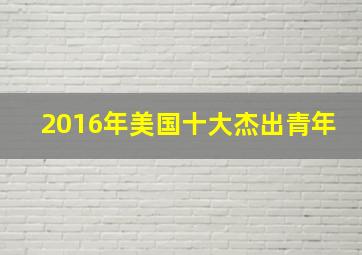 2016年美国十大杰出青年